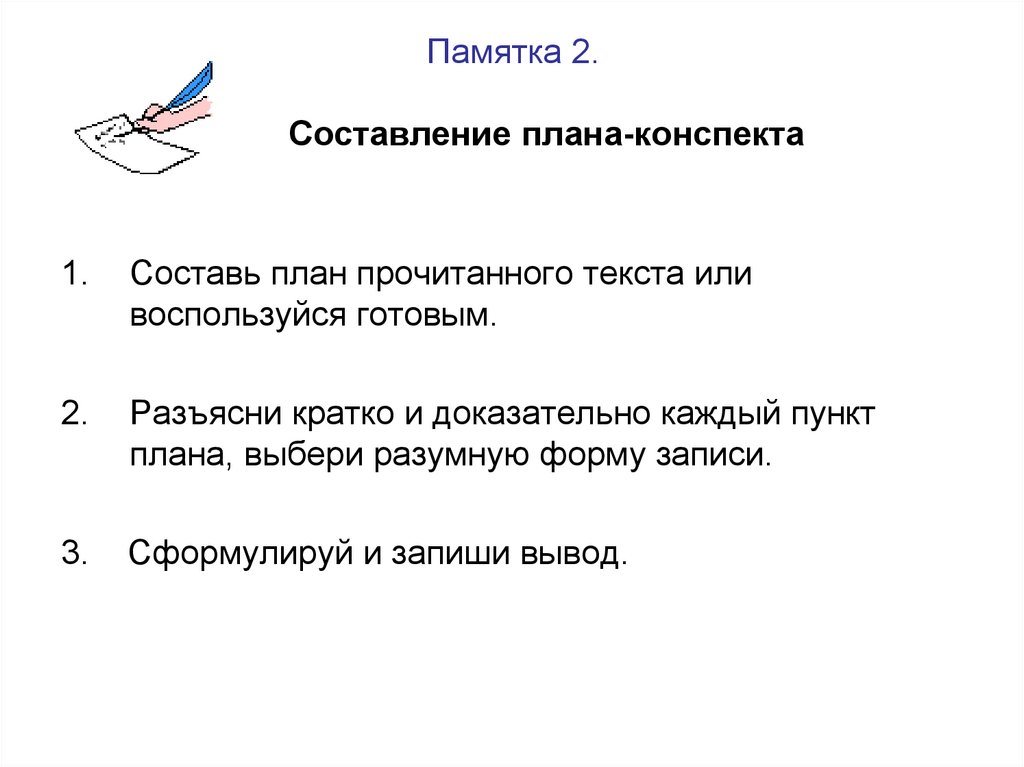 Памятка 2.

Составление плана-конспекта

1. Составь план прочитанного текста или воспользуйся готовым.

2. Разъясни кратко и доказательно каждый пункт плана, выбери разумную форму записи.

3. Сформулируй и запиши вывод.